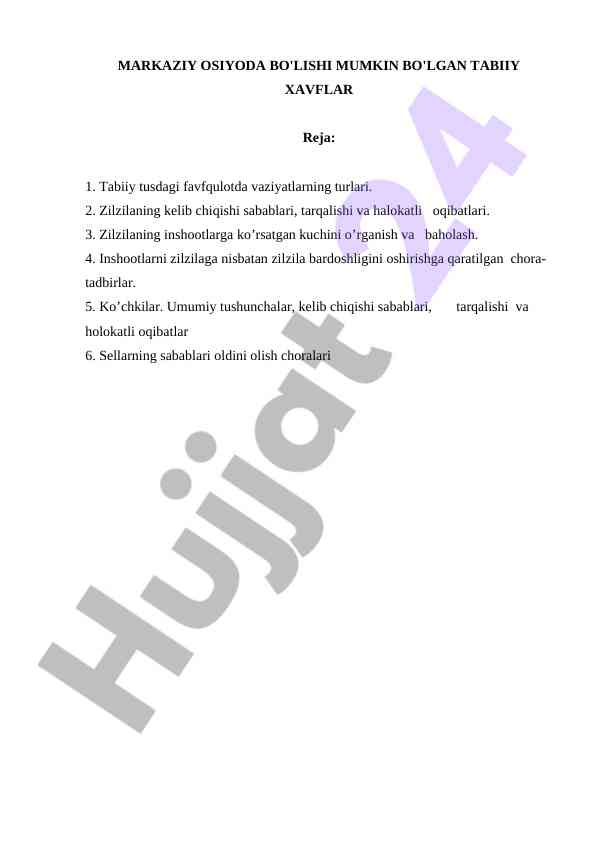 MARKAZIY OSIYODA BO'LISHI MUMKIN BO'LGAN TABIIY XAVFLAR

Reja:

1. Tabiiy tusdagi favfqulotda vaziyatlarning turlari.
2. Zilzilaning kelib chiqishi sabablari, tarqalishi va halokatli oqibatlari.
3. Zilzilaning inshootlarga ko’rsatgan kuchini o’rganish va baholash.
4. Inshootlarni zilzilaga nisbatan zilzila bardoshligini oshirishga qaratilgan chora-tadbirlar.
5. Ko’chkilar. Umumiy tushunchalar, kelib chiqishi sabablari, tarqalishi va holokatli oqibatlar
6. Sellarning sabablari oldini olish choralari

Hujjat 24